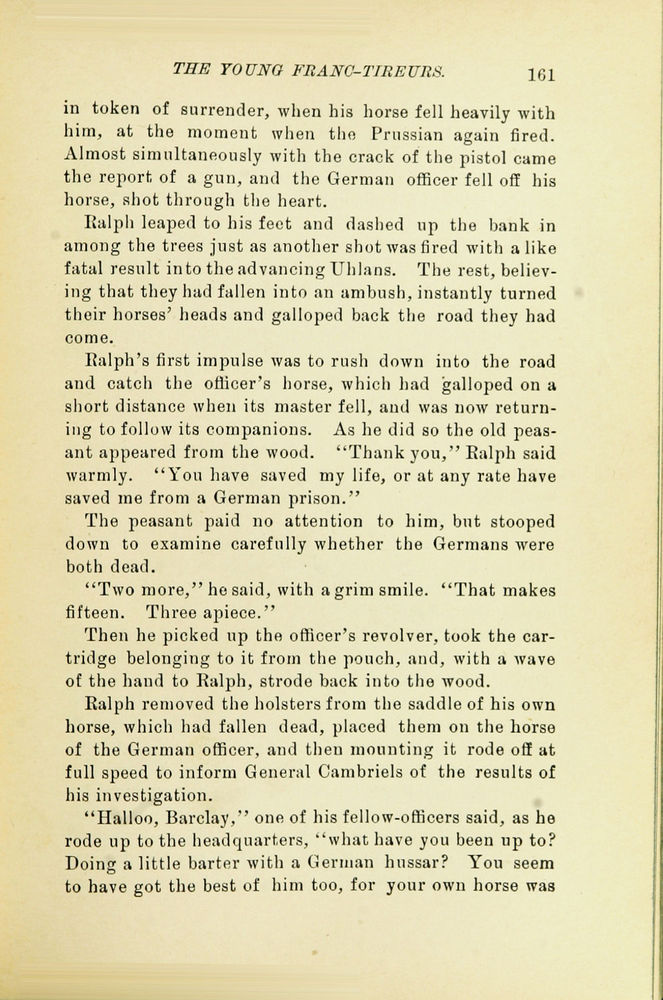 THE YOUNG FRANC-TIREURS. 161

in token of surrender, when his horse fell heavily with him, at the moment when the Prussian again fired. Almost simultaneously with the crack of the pistol came the report of a gun, and the German officer fell off his horse, shot through the heart.

Ralph leaped to his feet and dashed up the bank in among the trees just as another shot was fired with a like fatal result into the advancing Uhlans. The rest, believing that they had fallen into an ambush, instantly turned their horses' heads and galloped back the road they had come.

Ralph's first impulse was to rush down into the road and catch the officer's horse, which had galloped on a short distance when its master fell, and was now returning to follow its companions. As he did so the old peasant appeared from the wood. "Thank you," Ralph said warmly. "You have saved my life, or at any rate have saved me from a German prison."

The peasant paid no attention to him, but stooped down to examine carefully whether the Germans were both dead.

"Two more," he said, with a grim smile. "That makes fifteen. Three apiece."

Then he picked up the officer's revolver, took the cartridge belonging to it from the pouch, and, with a wave of the hand to Ralph, strode back into the wood.

Ralph removed the holsters from the saddle of his own horse, which had fallen dead, placed them on the horse of the German officer, and then mounting it rode off at full speed to inform General Cambriels of the results of his investigation.

"Halloo, Barclay," one of his fellow-officers said, as he rode up to the headquarters, "what have you been up to? Doing a little barter with a German hussar? You seem to have got the best of him too, for your own horse was